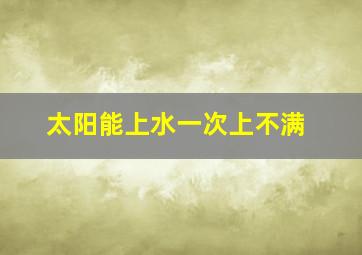 太阳能上水一次上不满